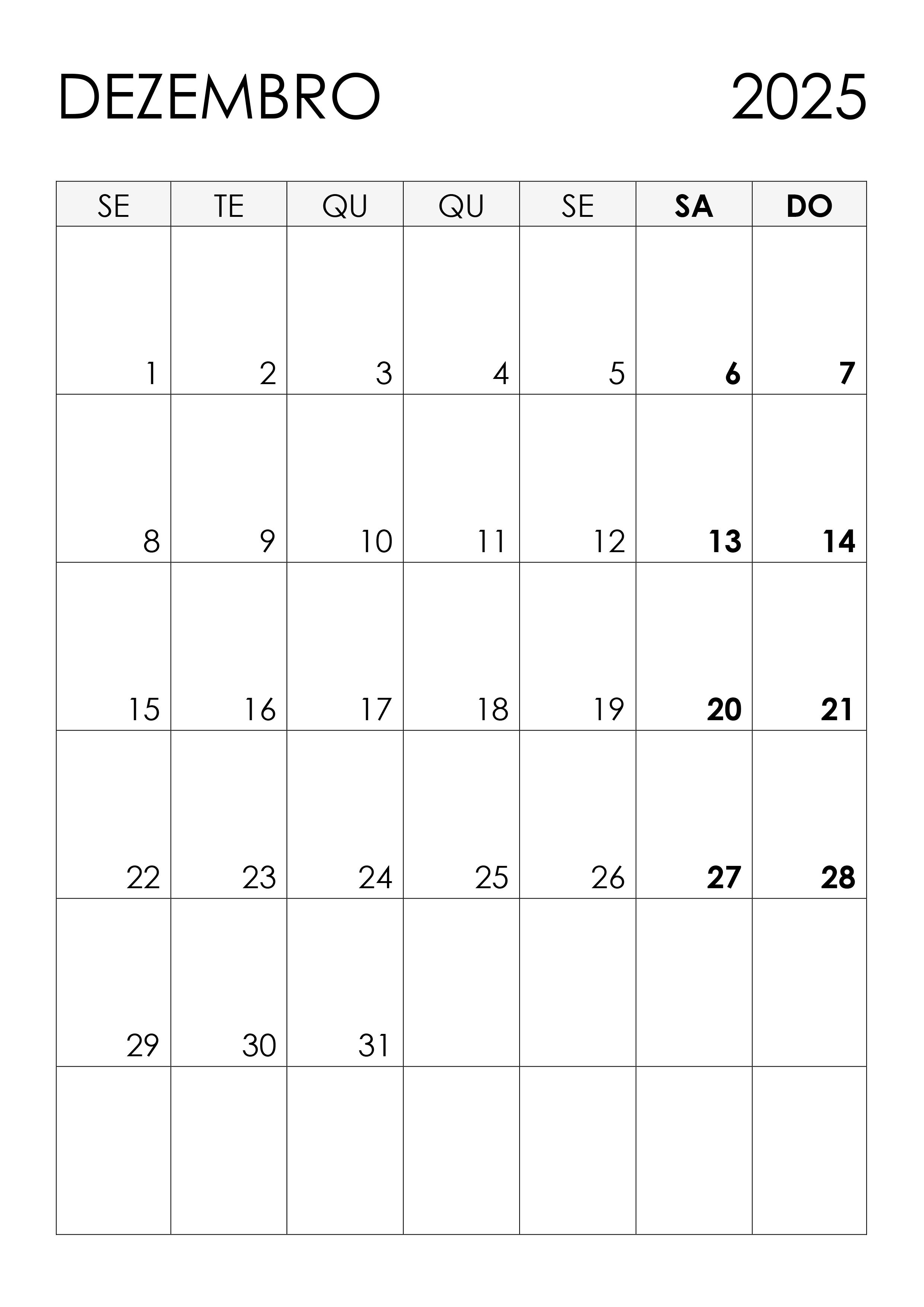 DEZEMBRO 2025

| SE | TE | QU | QU | SE | SA | DO |
|---|---|---|---|---|---|---|
| 1 | 2 | 3 | 4 | 5 | 6 | 7 |
| 8 | 9 | 10 | 11 | 12 | 13 | 14 |
| 15 | 16 | 17 | 18 | 19 | 20 | 21 |
| 22 | 23 | 24 | 25 | 26 | 27 | 28 |
| 29 | 30 | 31 | | | | |
| | | | | | | |